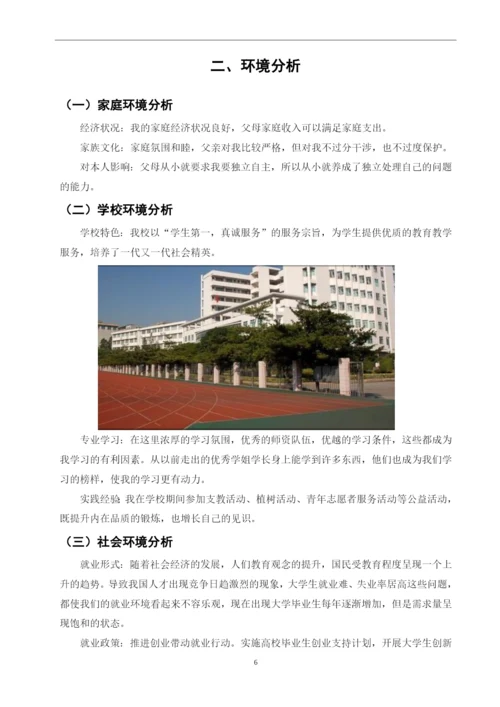 二、环境分析

（一）家庭环境分析

经济状况：我的家庭经济状况良好，父母家庭收入可以满足家庭支出。

家族文化：家庭氛围和睦，父亲对我比较严格，但对我不过分干涉，也不过度保护。

对本人影响：父母从小就要求我要独立自主，所以从小就养成了独立处理自己的问题的能力。

（二）学校环境分析

学校特色：我校以“学生第一，真诚服务”的服务宗旨，为学生提供优质的教育教学服务，培养了一代又一代社会精英。

专业学习：在这里浓厚的学习氛围，优秀的师资队伍，优越的学习条件，这些都成为我学习的有利因素。从以前走出的优秀学姐学长身上能学到许多东西，他们也成为我们学习的榜样，使我的学习更有动力。

实践经验 我在学校期间参加支教活动、植树活动、青年志愿者服务活动等公益活动，既提升内在品质的锻炼，也增长自己的见识。

（三）社会环境分析

就业形式：随着社会经济的发展，人们教育观念的提升，国民受教育程度呈现一个上升的趋势。导致我国人才出现竞争日趋激烈的现象，大学生就业难、失业率居高这些问题，都使我们的就业环境看起来不容乐观，现在出现大学毕业生每年逐渐增加，但是需求量呈现饱和的状态。

就业政策：推进创业带动就业行动。实施高校毕业生创业支持计划，开展大学生创新

6